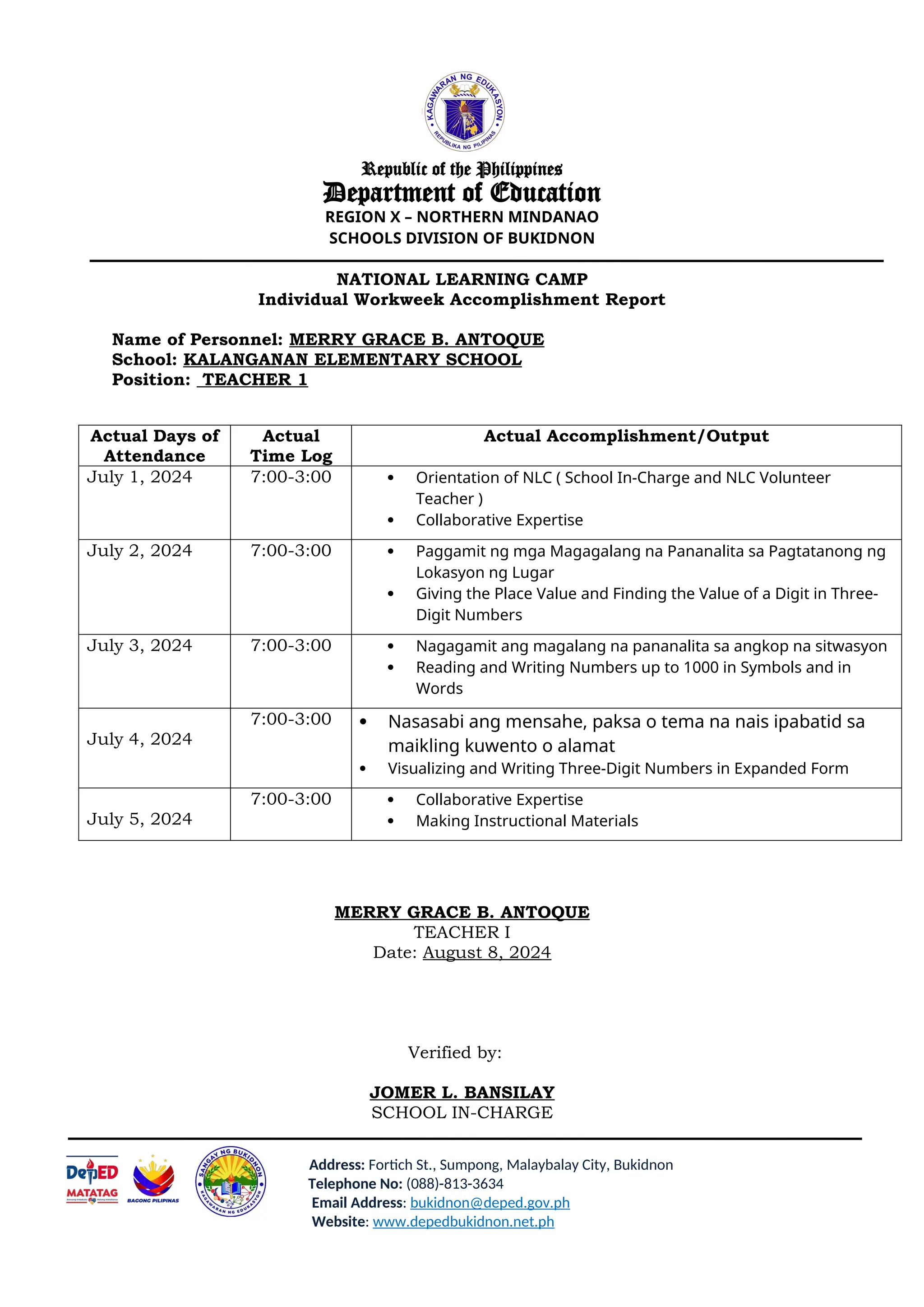 KAGAWARAN NG EDUKASYON
REPUBLIKA NG PILIPINAS

Republic of the Philippines
Department of Education
REGION X – NORTHERN MINDANAO
SCHOOLS DIVISION OF BUKIDNON

NATIONAL LEARNING CAMP
Individual Workweek Accomplishment Report

Name of Personnel: MERRY GRACE B. ANTOQUE
School: KALANGANAN ELEMENTARY SCHOOL
Position: TEACHER 1

| Actual Days of Attendance | Actual Time Log | Actual Accomplishment/Output |
|---|---|---|
| July 1, 2024 | 7:00-3:00 | • Orientation of NLC ( School In-Charge and NLC Volunteer Teacher ) • Collaborative Expertise |
| July 2, 2024 | 7:00-3:00 | • Paggamit ng mga Magagalang na Pananalita sa Pagtatanong ng Lokasyon ng Lugar • Giving the Place Value and Finding the Value of a Digit in Three-Digit Numbers |
| July 3, 2024 | 7:00-3:00 | • Nagagamit ang magalang na pananalita sa angkop na sitwasyon • Reading and Writing Numbers up to 1000 in Symbols and in Words |
| July 4, 2024 | 7:00-3:00 | • Nasasabi ang mensahe, paksa o tema na nais ipabatid sa maikling kuwento o alamat • Visualizing and Writing Three-Digit Numbers in Expanded Form |
| July 5, 2024 | 7:00-3:00 | • Collaborative Expertise • Making Instructional Materials |

MERRY GRACE B. ANTOQUE
TEACHER I
Date: August 8, 2024

Verified by:

JOMER L. BANSILAY
SCHOOL IN-CHARGE

DepED MATATAG
BAGONG PILIPINAS
SANGAY NG BUKIDNON KAGAWARAN NG EDUKASYON

Address: Fortich St., Sumpong, Malaybalay City, Bukidnon
Telephone No: (088)-813-3634
Email Address: bukidnon@deped.gov.ph
Website: www.depedbukidnon.net.ph